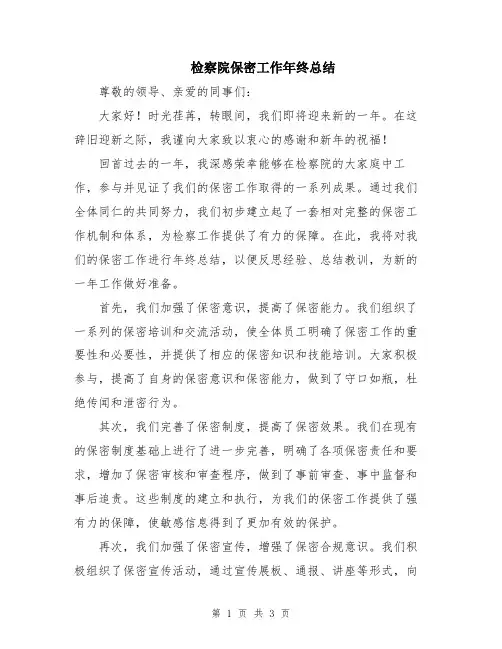 检察院保密工作年终总结

尊敬的领导、亲爱的同事们:

大家好！时光荏苒，转眼间，我们即将迎来新的一年。在这辞旧迎新之际，我谨向大家致以衷心的感谢和新年的祝福！

回首过去的一年，我深感荣幸能够在检察院的大家庭中工作，参与并见证了我们的保密工作取得的一系列成果。通过我们全体同仁的共同努力，我们初步建立起了一套相对完整的保密工作机制和体系，为检察工作提供了有力的保障。在此，我将对我们的保密工作进行年终总结，以便反思经验、总结教训，为新的一年工作做好准备。

首先，我们加强了保密意识，提高了保密能力。我们组织了一系列的保密培训和交流活动，使全体员工明确了保密工作的重要性和必要性，并提供了相应的保密知识和技能培训。大家积极参与，提高了自身的保密意识和保密能力，做到了守口如瓶，杜绝传闻和泄密行为。

其次，我们完善了保密制度，提高了保密效果。我们在现有的保密制度基础上进行了进一步完善，明确了各项保密责任和要求，增加了保密审核和审查程序，做到了事前审查、事中监督和事后追责。这些制度的建立和执行，为我们的保密工作提供了强有力的保障，使敏感信息得到了更加有效的保护。

再次，我们加强了保密宣传，增强了保密合规意识。我们积极组织了保密宣传活动，通过宣传展板、通报、讲座等形式，向

第 1 页 共 3 页